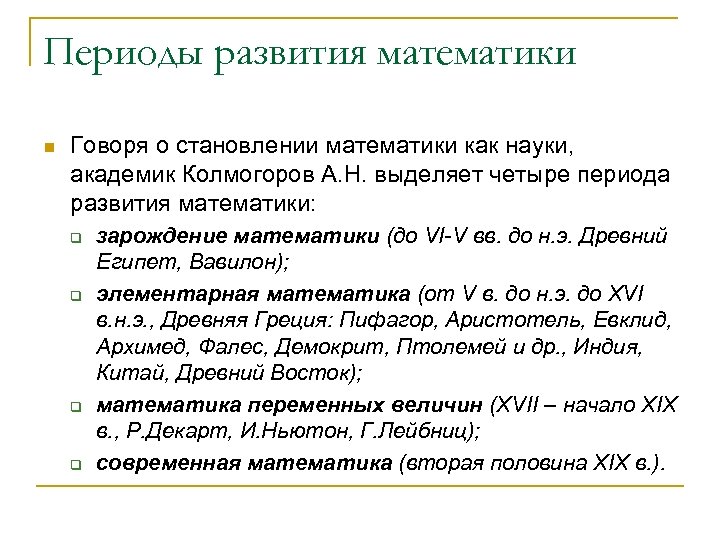 Периоды развития математики

Говоря о становлении математики как науки, академик Колмогоров А.Н. выделяет четыре периода развития математики:

зарождение математики (до VI-V вв. до н.э. Древний Египет, Вавилон);

элементарная математика (от V в. до н.э. до XVI в.н.э., Древняя Греция: Пифагор, Аристотель, Евклид, Архимед, Фалес, Демокрит, Птолемей и др., Индия, Китай, Древний Восток);

математика переменных величин (XVII – начало XIX в., Р.Декарт, И.Ньютон, Г.Лейбниц);

современная математика (вторая половина XIX в.).